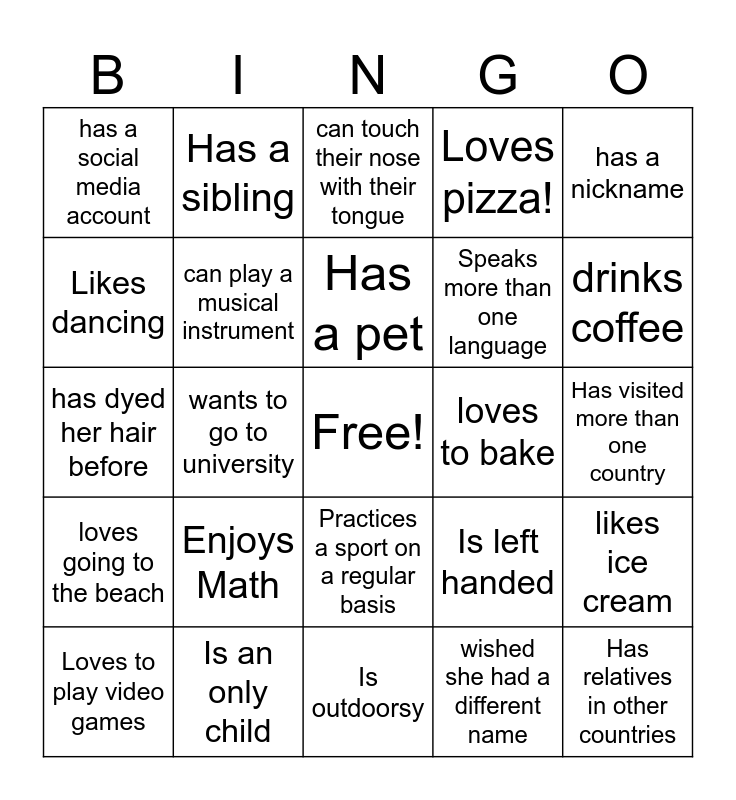 | B | I | N | G | O |
|---|---|---|---|---|
| has a social media account | Has a sibling | can touch their nose with their tongue | Loves pizza! | has a nickname |
| Likes dancing | can play a musical instrument | Has a pet | Speaks more than one language | drinks coffee |
| has dyed her hair before | wants to go to university | Free! | loves to bake | Has visited more than one country |
| loves going to the beach | Enjoys Math | Practices a sport on a regular basis | Is left handed | likes ice cream |
| Loves to play video games | Is an only child | Is outdoorsy | wished she had a different name | Has relatives in other countries |